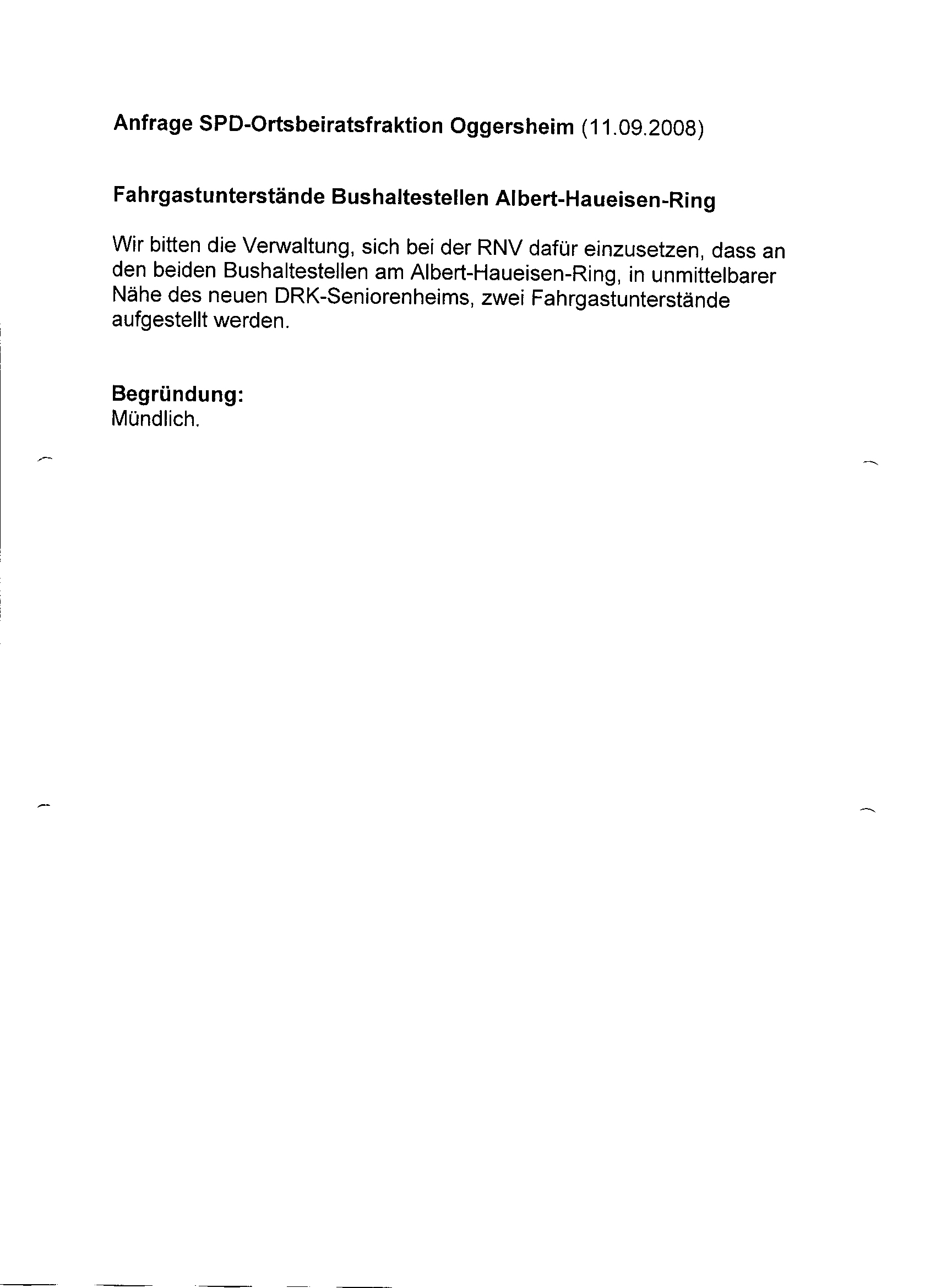 Anfrage SPD-Ortsbeiratsfraktion Oggersheim (11.09.2008)

Fahrgastunterstände Bushaltestellen Albert-Haueisen-Ring

Wir bitten die Verwaltung, sich bei der RNV dafür einzusetzen, dass an den beiden Bushaltestellen am Albert-Haueisen-Ring, in unmittelbarer Nähe des neuen DRK-Seniorenheims, zwei Fahrgastunterstände aufgestellt werden.

Begründung:
Mündlich.